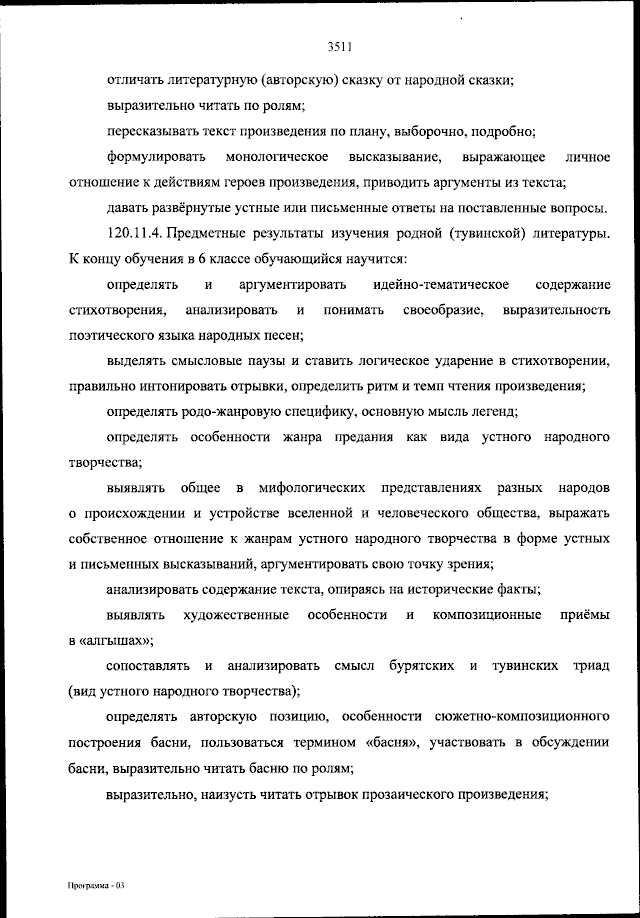 3511

отличать литературную (авторскую) сказку от народной сказки;

выразительно читать по ролям;

пересказывать текст произведения по плану, выборочно, подробно;

формулировать монологическое высказывание, выражающее личное отношение к действиям героев произведения, приводить аргументы из текста;

давать развёрнутые устные или письменные ответы на поставленные вопросы.

120.11.4. Предметные результаты изучения родной (тувинской) литературы. К концу обучения в 6 классе обучающийся научится:

определять и аргументировать идейно-тематическое содержание стихотворения, анализировать и понимать своеобразие, выразительность поэтического языка народных песен;

выделять смысловые паузы и ставить логическое ударение в стихотворении, правильно интонировать отрывки, определить ритм и темп чтения произведения;

определять родо-жанровую специфику, основную мысль легенд;

определять особенности жанра предания как вида устного народного творчества;

выявлять общее в мифологических представлениях разных народов о происхождении и устройстве вселенной и человеческого общества, выражать собственное отношение к жанрам устного народного творчества в форме устных и письменных высказываний, аргументировать свою точку зрения;

анализировать содержание текста, опираясь на исторические факты;

выявлять художественные особенности и композиционные приёмы в «алгышах»;

сопоставлять и анализировать смысл бурятских и тувинских триад (вид устного народного творчества);

определять авторскую позицию, особенности сюжетно-композиционного построения басни, пользоваться термином «басня», участвовать в обсуждении басни, выразительно читать басню по ролям;

выразительно, наизусть читать отрывок прозаического произведения;

Программа - 03